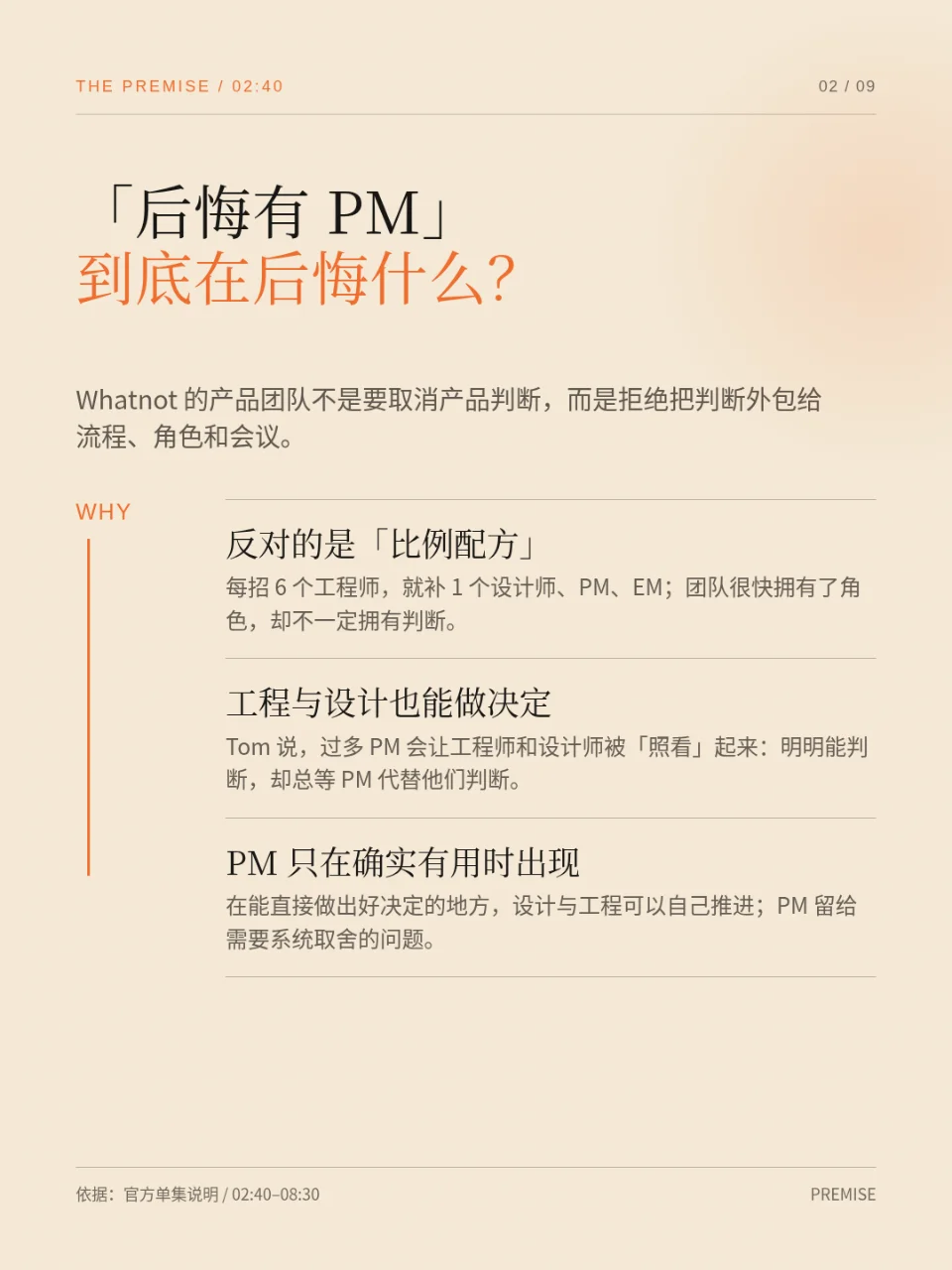 THE PREMISE / 02:40

02 / 09

「后悔有 PM」
到底在后悔什么?

Whatnot 的产品团队不是要取消产品判断，而是拒绝把判断外包给流程、角色和会议。

WHY

反对的是「比例配方」

每招 6 个工程师，就补 1 个设计师、PM、EM；团队很快拥有了角色，却不一定拥有判断。

工程与设计也能做决定

Tom 说，过多 PM 会让工程师和设计师被「照看」起来：明明能判断，却总等 PM 代替他们判断。

PM 只在确实有用时出现

在能直接做出好决定的地方，设计与工程可以自己推进；PM 留给需要系统取舍的问题。

依据：官方单集说明 / 02:40–08:30

PREMISE